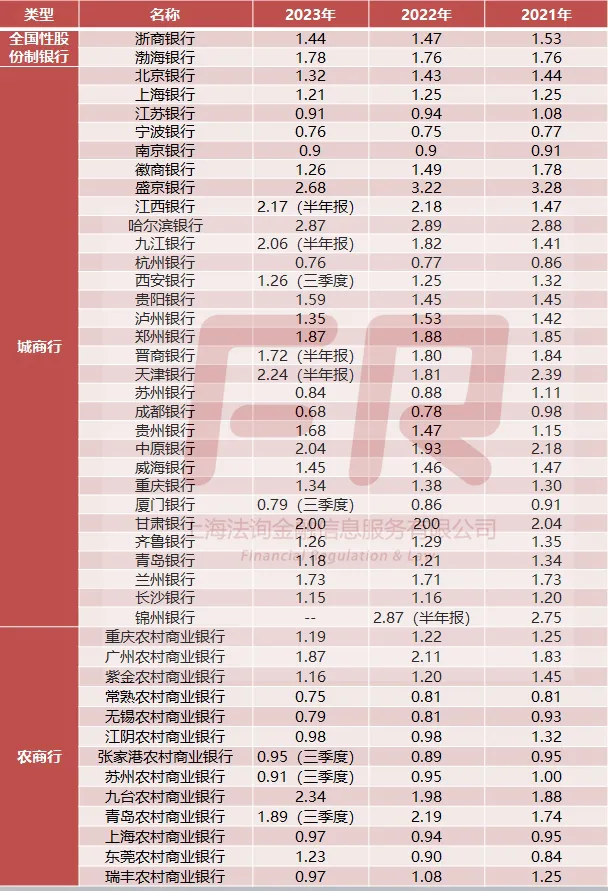 | 类型 | 名称 | 2023年 | 2022年 | 2021年 |
|---|---|---|---|---|
| 全国性股份制银行 | 浙商银行 | 1.44 | 1.47 | 1.53 |
| | 渤海银行 | 1.78 | 1.76 | 1.76 |
| 城商行 | 北京银行 | 1.32 | 1.43 | 1.44 |
| | 上海银行 | 1.21 | 1.25 | 1.25 |
| | 江苏银行 | 0.91 | 0.94 | 1.08 |
| | 宁波银行 | 0.76 | 0.75 | 0.77 |
| | 南京银行 | 0.9 | 0.9 | 0.91 |
| | 徽商银行 | 1.26 | 1.49 | 1.78 |
| | 盛京银行 | 2.68 | 3.22 | 3.28 |
| | 江西银行 | 2.17（半年报） | 2.18 | 1.47 |
| | 哈尔滨银行 | 2.87 | 2.89 | 2.88 |
| | 九江银行 | 2.06（半年报） | 1.82 | 1.41 |
| | 杭州银行 | 0.76 | 0.77 | 0.86 |
| | 西安银行 | 1.26（三季度） | 1.25 | 1.32 |
| | 贵阳银行 | 1.59 | 1.45 | 1.45 |
| | 泸州银行 | 1.35 | 1.53 | 1.42 |
| | 郑州银行 | 1.87 | 1.88 | 1.85 |
| | 晋商银行 | 1.72（半年报） | 1.80 | 1.84 |
| | 天津银行 | 2.24（半年报） | 1.81 | 2.39 |
| | 苏州银行 | 0.84 | 0.88 | 1.11 |
| | 成都银行 | 0.68 | 0.78 | 0.98 |
| | 贵州银行 | 1.68 | 1.47 | 1.15 |
| | 中原银行 | 2.04 | 1.93 | 2.18 |
| | 威海银行 | 1.45 | 1.46 | 1.47 |
| | 重庆银行 | 1.34 | 1.38 | 1.30 |
| | 厦门银行 | 0.79（三季度） | 0.86 | 0.91 |
| | 甘肃银行 | 2.00 | 200 | 2.04 |
| | 齐鲁银行 | 1.26 | 1.29 | 1.35 |
| | 青岛银行 | 1.18 | 1.21 | 1.34 |
| | 兰州银行 | 1.73 | 1.71 | 1.73 |
| | 长沙银行 | 1.15 | 1.16 | 1.20 |
| | 锦州银行 | -- | 2.87（半年报） | 2.75 |
| 农商行 | 重庆农村商业银行 | 1.19 | 1.22 | 1.25 |
| | 广州农村商业银行 | 1.87 | 2.11 | 1.83 |
| | 紫金农村商业银行 | 1.16 | 1.20 | 1.45 |
| | 常熟农村商业银行 | 0.75 | 0.81 | 0.81 |
| | 无锡农村商业银行 | 0.79 | 0.81 | 0.93 |
| | 江阴农村商业银行 | 0.98 | 0.98 | 1.32 |
| | 张家港农村商业银行 | 0.95（三季度） | 0.89 | 0.95 |
| | 苏州农村商业银行 | 0.91（三季度） | 0.95 | 1.00 |
| | 九台农村商业银行 | 2.34 | 1.98 | 1.88 |
| | 青岛农村商业银行 | 1.89（三季度） | 2.19 | 1.74 |
| | 上海农村商业银行 | 0.97 | 0.94 | 0.95 |
| | 东莞农村商业银行 | 1.23 | 0.90 | 0.84 |
| | 瑞丰农村商业银行 | 0.97 | 1.08 | 1.25 |

上海法询金融信息服务有限公司
Financial Regulation & Law